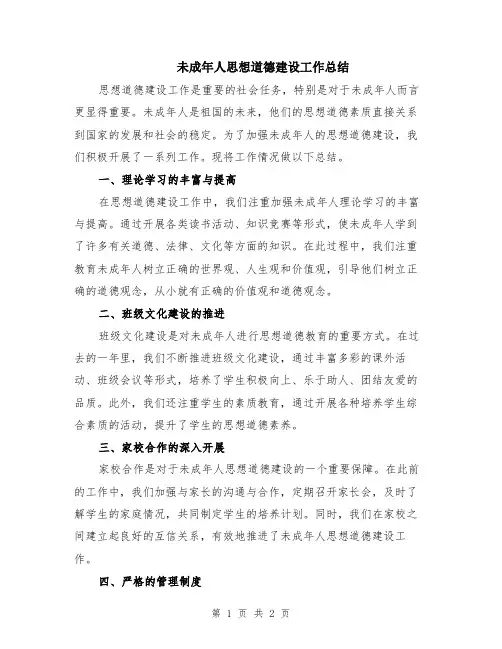 未成年人思想道德建设工作总结

思想道德建设工作是重要的社会任务，特别是对于未成年人而言更显得重要。未成年人是祖国的未来，他们的思想道德素质直接关系到国家的发展和社会的稳定。为了加强未成年人的思想道德建设，我们积极开展了一系列工作。现将工作情况做以下总结。

一、理论学习的丰富与提高

在思想道德建设工作中，我们注重加强未成年人理论学习的丰富与提高。通过开展各类读书活动、知识竞赛等形式，使未成年人学到了许多有关道德、法律、文化等方面的知识。在此过程中，我们注重教育未成年人树立正确的世界观、人生观和价值观，引导他们树立正确的道德观念，从小就有正确的价值观和道德观念。

二、班级文化建设的推进

班级文化建设是对未成年人进行思想道德教育的重要方式。在过去的一年里，我们不断推进班级文化建设，通过丰富多彩的课外活动、班级会议等形式，培养了学生积极向上、乐于助人、团结友爱的品质。此外，我们还注重学生的素质教育，通过开展各种培养学生综合素质的活动，提升了学生的思想道德素养。

三、家校合作的深入开展

家校合作是对于未成年人思想道德建设的一个重要保障。在此前的工作中，我们加强与家长的沟通与合作，定期召开家长会，及时了解学生的家庭情况，共同制定学生的培养计划。同时，我们在家校之间建立起良好的互信关系，有效地推进了未成年人思想道德建设工作。

四、严格的管理制度

第 1 页 共 2 页